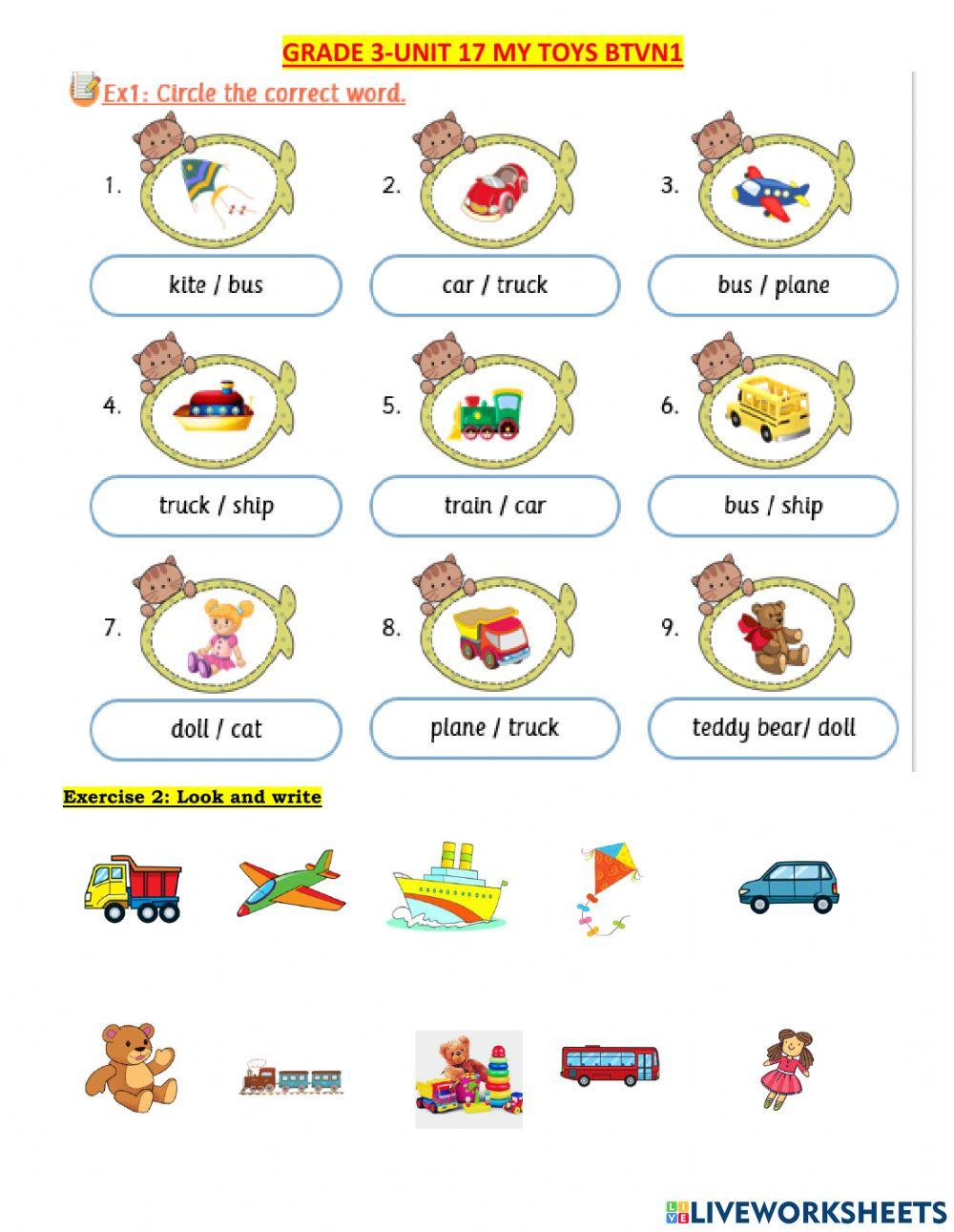 GRADE 3-UNIT 17 MY TOYS BTVN1

Ex1: Circle the correct word.

1. kite / bus

2. car / truck

3. bus / plane

4. truck / ship

5. train / car

6. bus / ship

7. doll / cat

8. plane / truck

9. teddy bear/ doll

Exercise 2: Look and write

LIVEWORKSHEETS